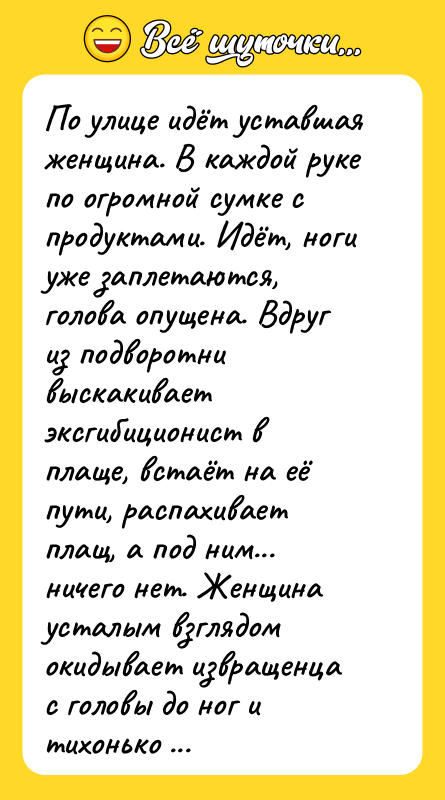 Всё шуточки...

По улице идёт уставшая женщина. В каждой руке по огромной сумке с продуктами. Идёт, ноги уже заплетаются, голова опущена. Вдруг из подворотни выскакивает эксгибиционист в плаще, встаёт на её пути, распахивает плащ, а под ним... ничего нет. Женщина усталым взглядом окидывает извращенца с головы до ног и тихонько ...